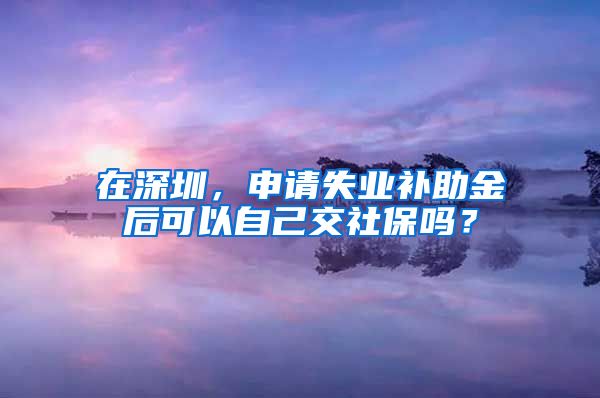 在深圳，申请失业补助金后可以自己交社保吗？